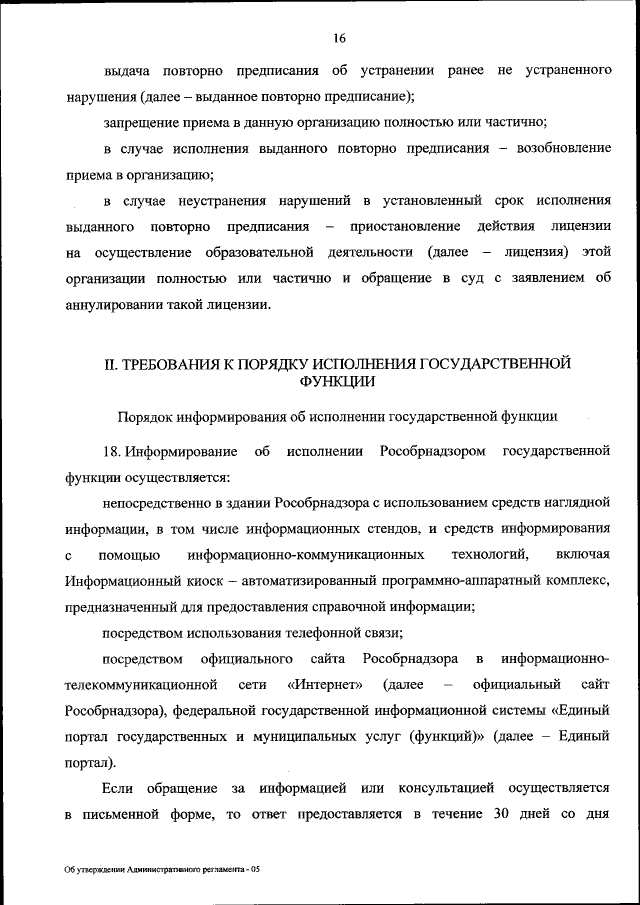 16

выдача повторно предписания об устранении ранее не устраненного нарушения (далее – выданное повторно предписание);

запрещение приема в данную организацию полностью или частично;

в случае исполнения выданного повторно предписания – возобновление приема в организацию;

в случае неустранения нарушений в установленный срок исполнения выданного повторно предписания – приостановление действия лицензии на осуществление образовательной деятельности (далее – лицензия) этой организации полностью или частично и обращение в суд с заявлением об аннулировании такой лицензии.

II. ТРЕБОВАНИЯ К ПОРЯДКУ ИСПОЛНЕНИЯ ГОСУДАРСТВЕННОЙ ФУНКЦИИ

Порядок информирования об исполнении государственной функции

18. Информирование об исполнении Рособрнадзором государственной функции осуществляется:

непосредственно в здании Рособрнадзора с использованием средств наглядной информации, в том числе информационных стендов, и средств информирования с помощью информационно-коммуникационных технологий, включая Информационный киоск – автоматизированный программно-аппаратный комплекс, предназначенный для предоставления справочной информации;

посредством использования телефонной связи;

посредством официального сайта Рособрнадзора в информационно-телекоммуникационной сети «Интернет» (далее – официальный сайт Рособрнадзора), федеральной государственной информационной системы «Единый портал государственных и муниципальных услуг (функций)» (далее – Единый портал).

Если обращение за информацией или консультацией осуществляется в письменной форме, то ответ предоставляется в течение 30 дней со дня

Об утверждении Административного регламента - 05